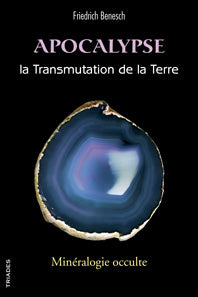 Friedrich Benesch

APOCALYPSE
la Transmutation de la Terre

Minéralogie occulte

TRIADES